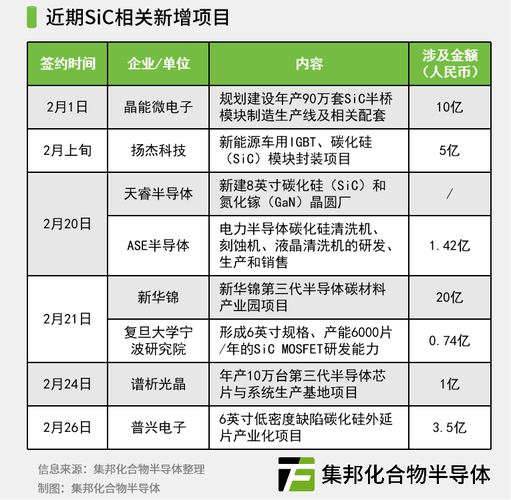 近期SiC相关新增项目

| 签约时间 | 企业/单位 | 内容 | 涉及金额（人民币） |
|---|---|---|---|
| 2月1日 | 晶能微电子 | 规划建设年产90万套SiC半桥模块制造生产线及相关配套 | 10亿 |
| 2月上旬 | 扬杰科技 | 新能源车用IGBT、碳化硅（SiC）模块封装项目 | 5亿 |
| 2月20日 | 天睿半导体 | 新建8英寸碳化硅（SiC）和氮化镓（GaN）晶圆厂 | / |
| 2月20日 | ASE半导体 | 电力半导体碳化硅清洗机、刻蚀机、液晶清洗机的研发、生产和销售 | 1.42亿 |
| 2月21日 | 新华锦 | 新华锦第三代半导体碳材料产业园项目 | 20亿 |
| 2月21日 | 复旦大学宁波研究院 | 形成6英寸规格、产能6000片/年的SiC MOSFET研发能力 | 0.74亿 |
| 2月24日 | 谱析光晶 | 年产10万台第三代半导体芯片与系统生产基地项目 | 1亿 |
| 2月26日 | 普兴电子 | 6英寸低密度缺陷碳化硅外延片产业化项目 | 3.5亿 |

信息来源：集邦化合物半导体整理
制图：集邦化合物半导体

集邦化合物半导体